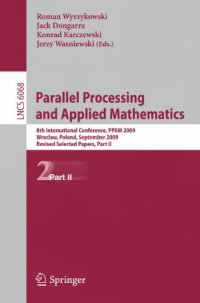 Roman Wyrzykowski
Jack Dongarra
Konrad Karczewski
Jerzy Wasniewski (Eds.)

LNCS 6068

Parallel Processing and Applied Mathematics

8th International Conference, PPAM 2009
Wroclaw, Poland, September 2009
Revised Selected Papers, Part II

2 Part II

Springer